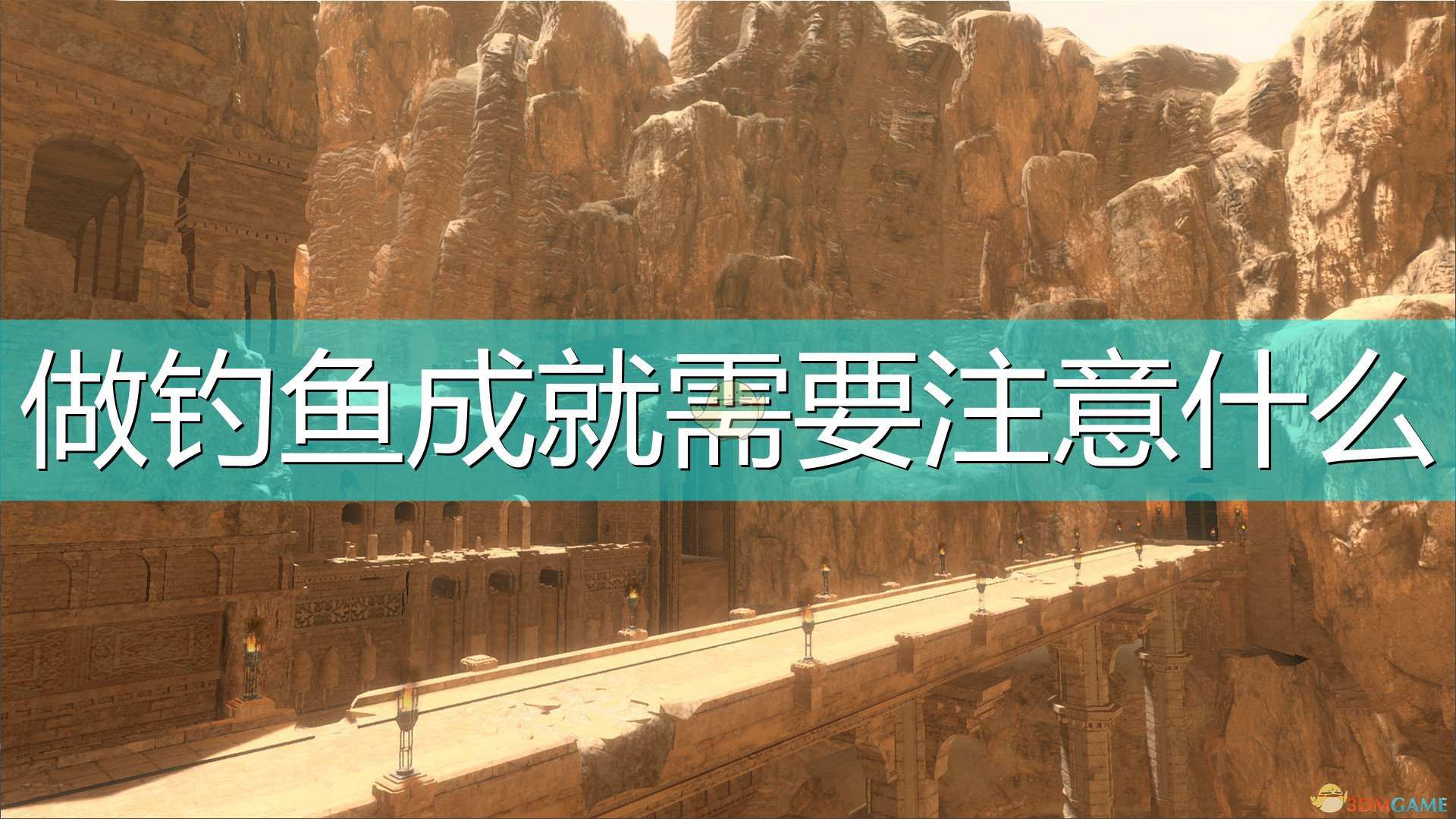 做钓鱼成就需要注意什么

3DMGAME